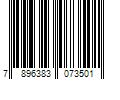 7 896383 073501